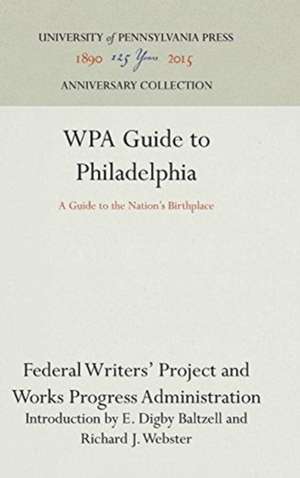 UNIVERSITY of PENNSYLVANIA PRESS
1890 125 Years 2015
ANNIVERSARY COLLECTION

WPA Guide to Philadelphia

A Guide to the Nation's Birthplace

Federal Writers' Project and Works Progress Administration
Introduction by E. Digby Baltzell and Richard J. Webster